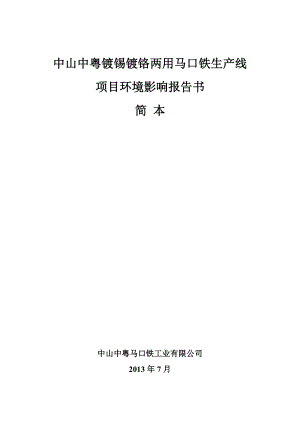 中山中粤镀锡镀铬两用马口铁生产线

项目环境影响报告书

简 本

中山中粤马口铁工业有限公司

2013 年 7 月